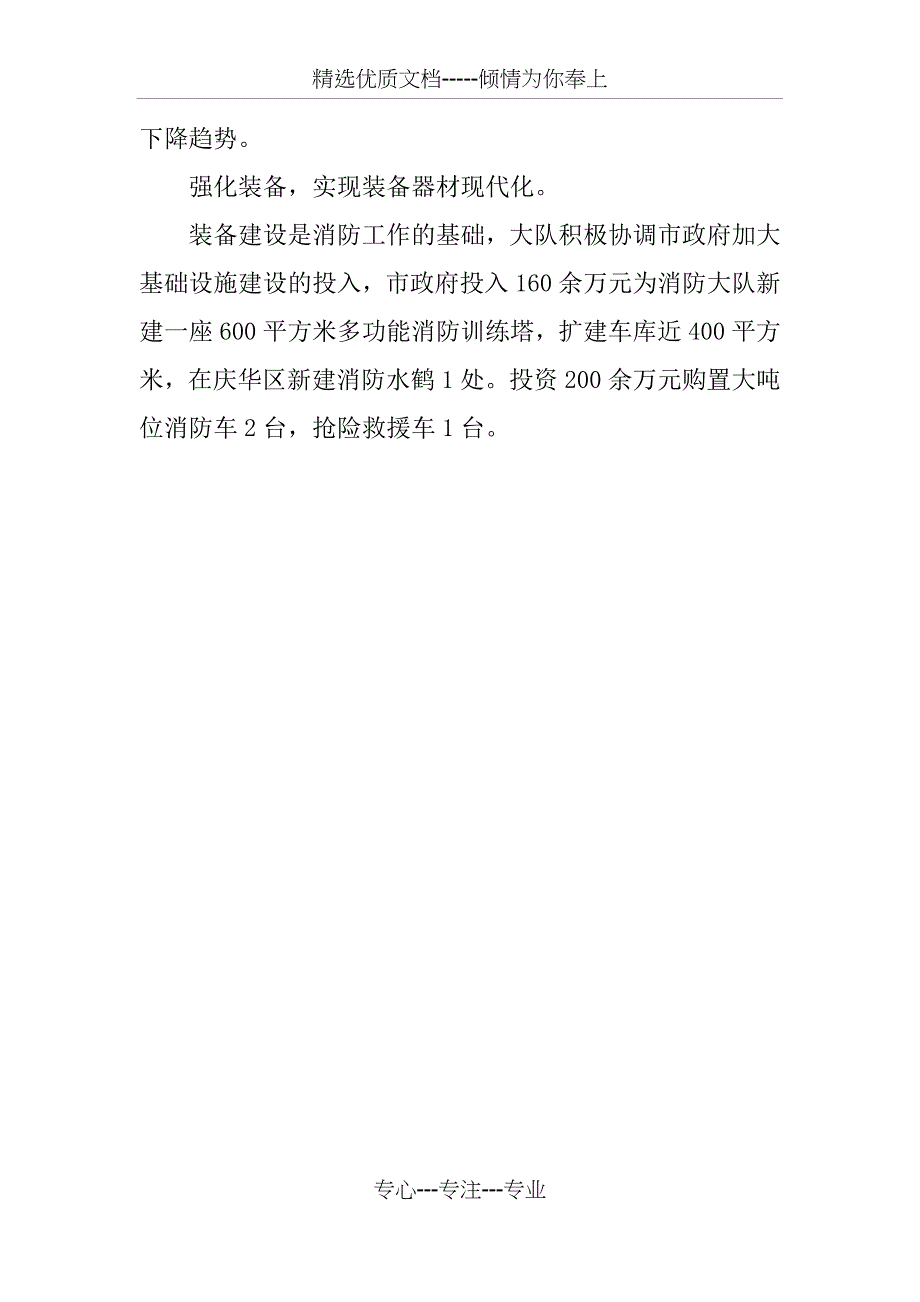 精选优质文档-----倾情为你奉上

下降趋势。

强化装备，实现装备器材现代化。

装备建设是消防工作的基础，大队积极协调市政府加大基础设施建设的投入，市政府投入160余万元为消防大队新建一座600平方米多功能消防训练塔，扩建车库近400平方米，在庆华区新建消防水鹤1处。投资200余万元购置大吨位消防车2台，抢险救援车1台。

专心---专注---专业